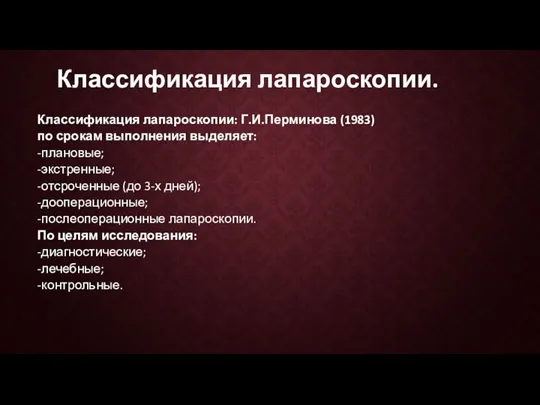 Классификация лапароскопии.

Классификация лапароскопии: Г.И.Перминова (1983) по срокам выполнения выделяет:
-плановые;
-экстренные;
-отсроченные (до 3-х дней);
-дооперационные;
-послеоперационные лапароскопии.
По целям исследования:
-диагностические;
-лечебные;
-контрольные.